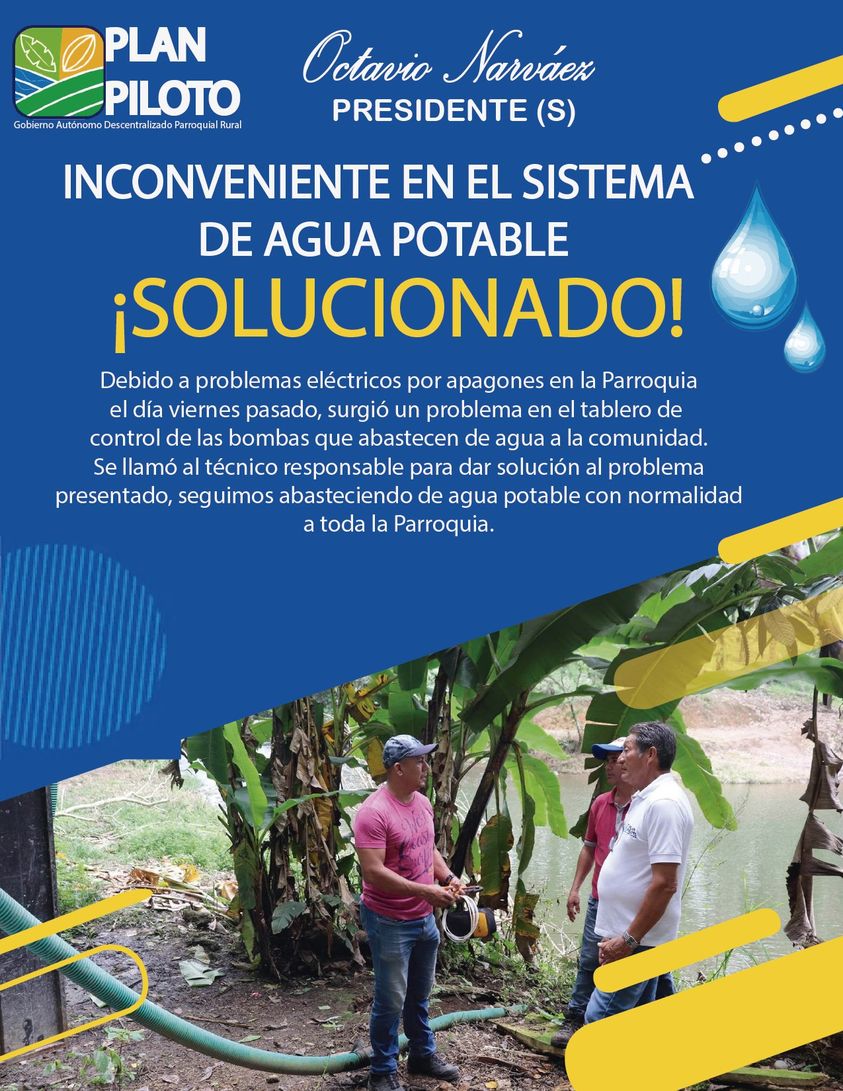 PLAN
PILOTO
Gobierno Autónomo Descentralizado Parroquial Rural

Octavio Narváez
PRESIDENTE (S)

INCONVENIENTE EN EL SISTEMA
DE AGUA POTABLE
¡SOLUCIONADO!

Debido a problemas eléctricos por apagones en la Parroquia el día viernes pasado, surgió un problema en el tablero de control de las bombas que abastecen de agua a la comunidad. Se llamó al técnico responsable para dar solución al problema presentado, seguimos abasteciendo de agua potable con normalidad a toda la Parroquia.